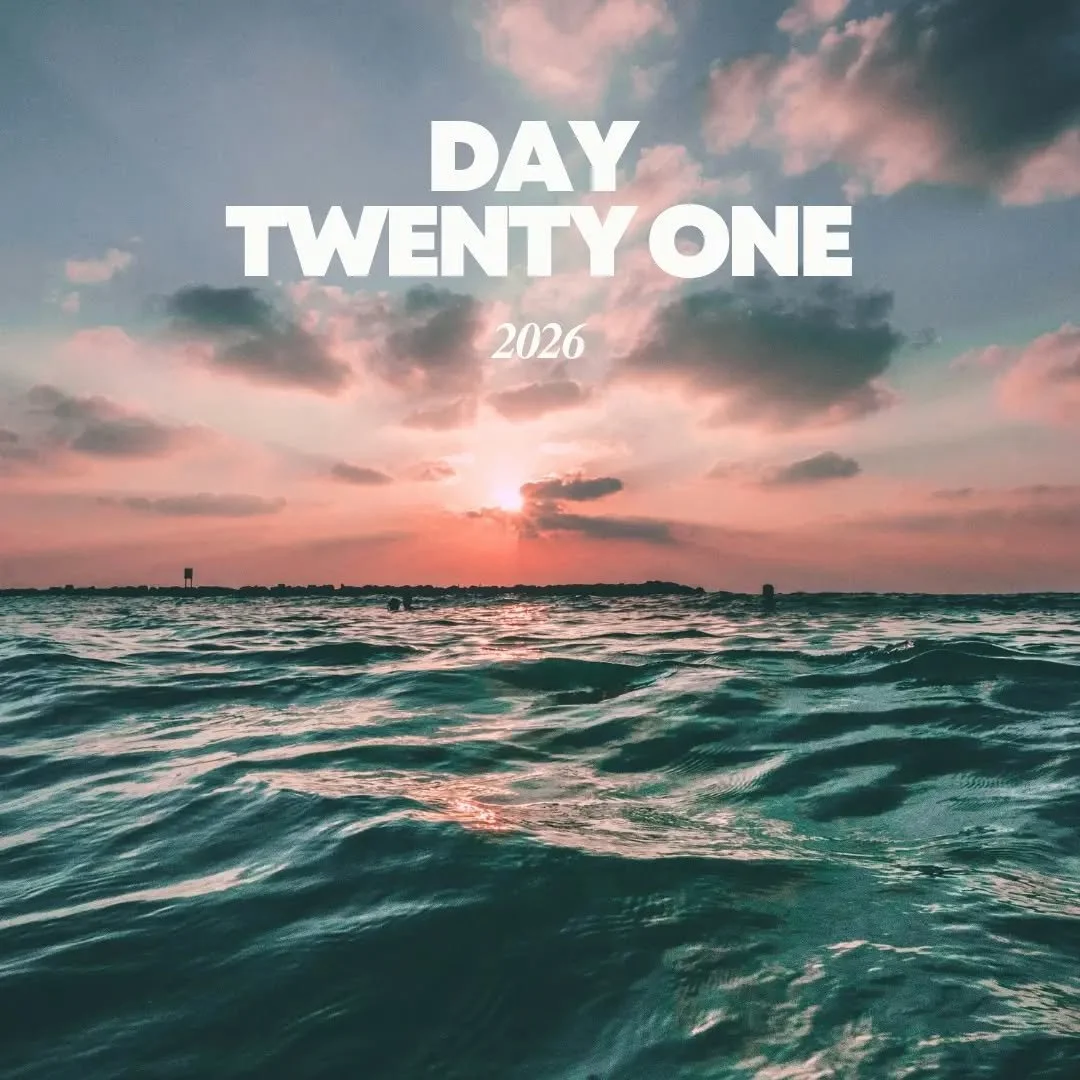 DAY
TWENTY ONE

2026